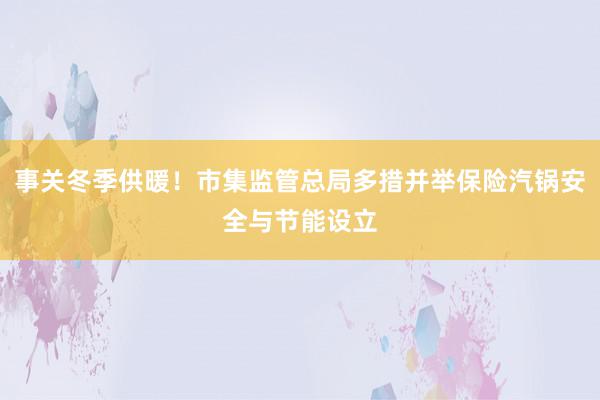 事关冬季供暖！市集监管总局多措并举保险汽锅安全与节能设立